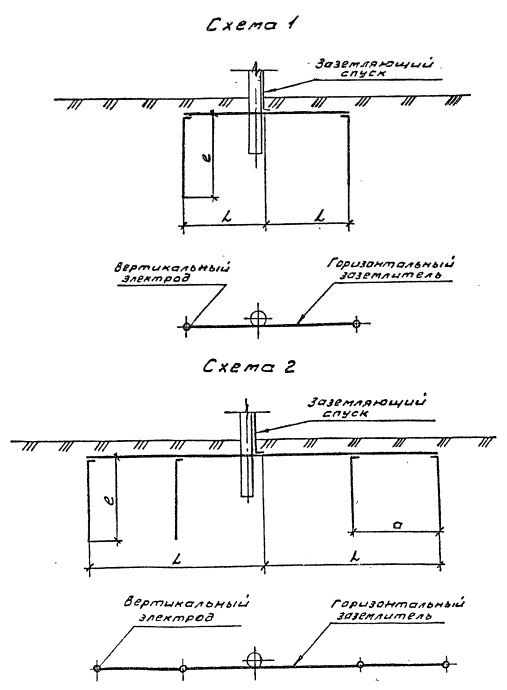 Схема 1

Заземляющий спуск

e

L L

Вертикальный электрод

Горизонтальный заземлитель

Схема 2

Заземляющий спуск

e

a

L L

Вертикальный электрод

Горизонтальный заземлитель